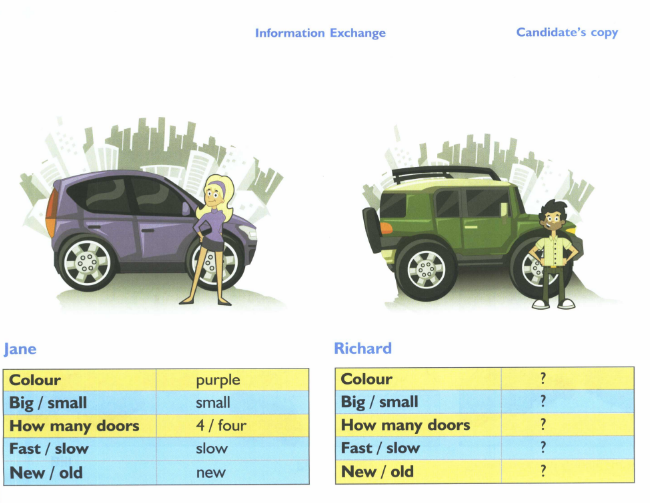 Information Exchange

Candidate's copy

Jane

| Colour | purple |
|---|---|
| Big / small | small |
| How many doors | 4 / four |
| Fast / slow | slow |
| New / old | new |

Richard

| Colour | ? |
|---|---|
| Big / small | ? |
| How many doors | ? |
| Fast / slow | ? |
| New / old | ? |